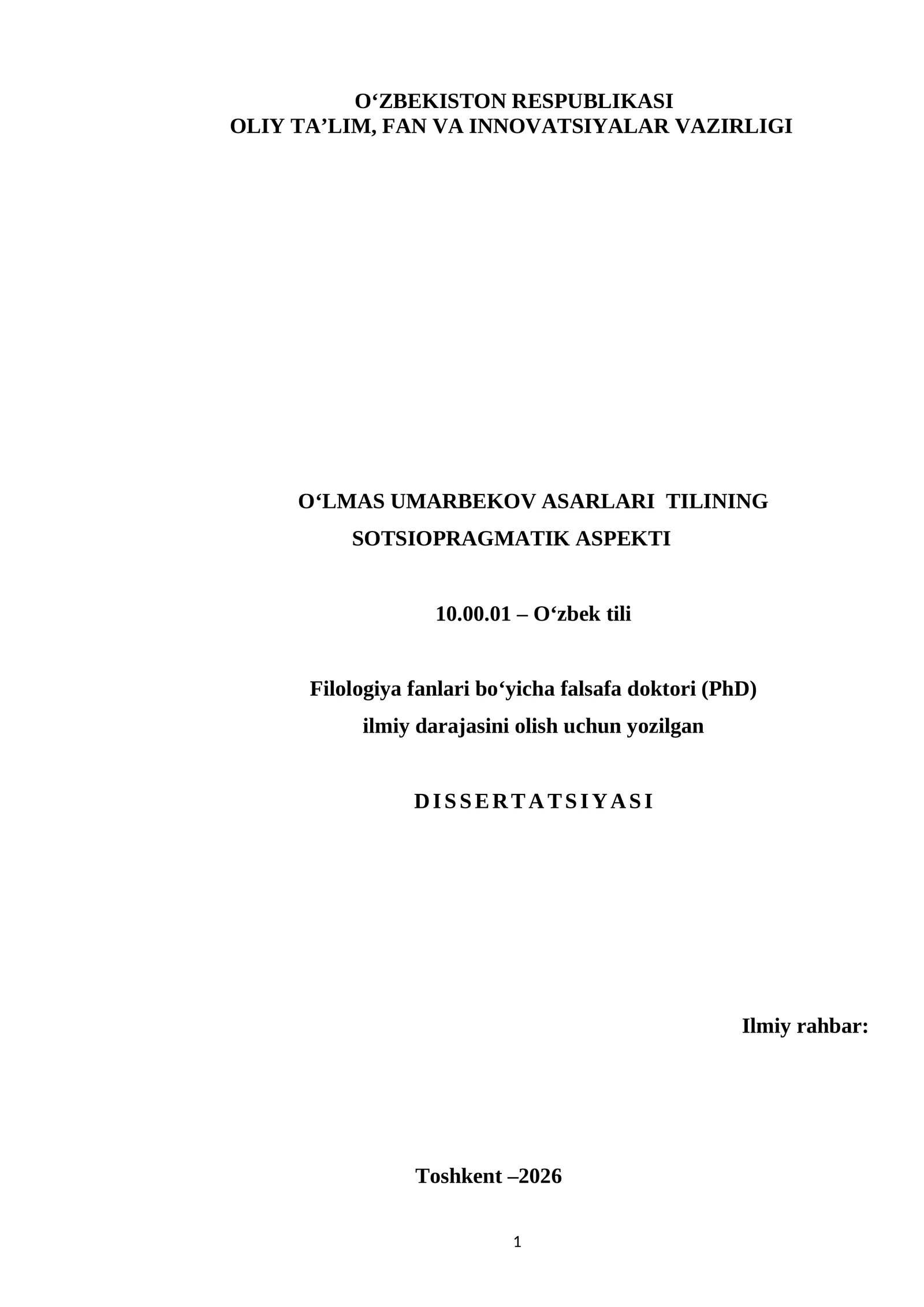 O‘ZBEKISTON RESPUBLIKASI
OLIY TA’LIM, FAN VA INNOVATSIYALAR VAZIRLIGI

O‘LMAS UMARBEKOV ASARLARI TILINING SOTSIOPRAGMATIK ASPEKTI

10.00.01 – O‘zbek tili

Filologiya fanlari bo‘yicha falsafa doktori (PhD) ilmiy darajasini olish uchun yozilgan

D I S S E R T A T S I Y A S I

Ilmiy rahbar:

Toshkent –2026

1